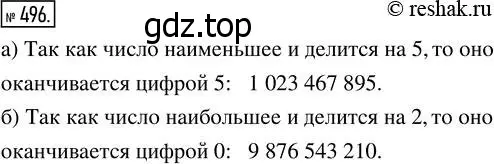 № 496.
© reshak.ru
gdz.top
а) Так как число наименьшее и делится на 5, то оно оканчивается цифрой 5: 1 023 467 895.
б) Так как число наибольшее и делится на 2, то оно оканчивается цифрой 0: 9 876 543 210.